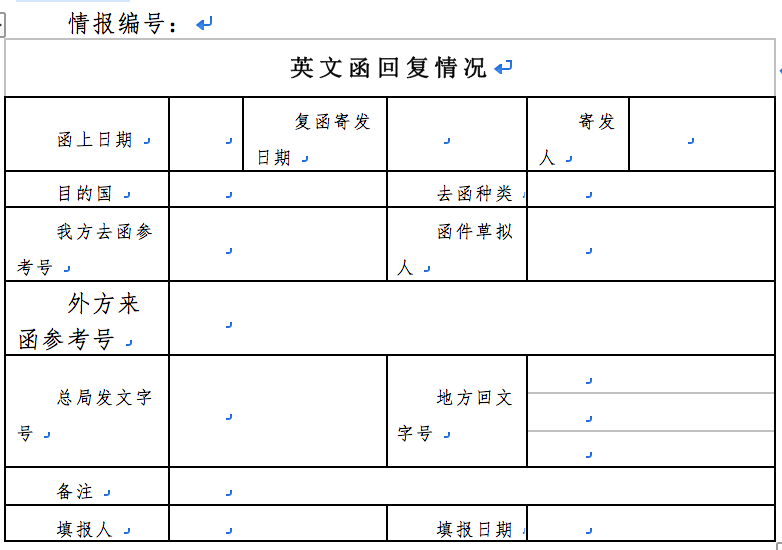 情报编号：

| 英文函回复情况 | | | | | |
|---|---|---|---|---|---|
| 函上日期 | | 复函寄发日期 | | 寄发人 | |
| 目的国 | | | 去函种类 | | |
| 我方去函参考号 | | | 函件草拟人 | | |
| 外方来函参考号 | | | | | |
| 总局发文字号 | | | 地方回文字号 | | |
| 备注 | | | | | |
| 填报人 | | | 填报日期 | | |